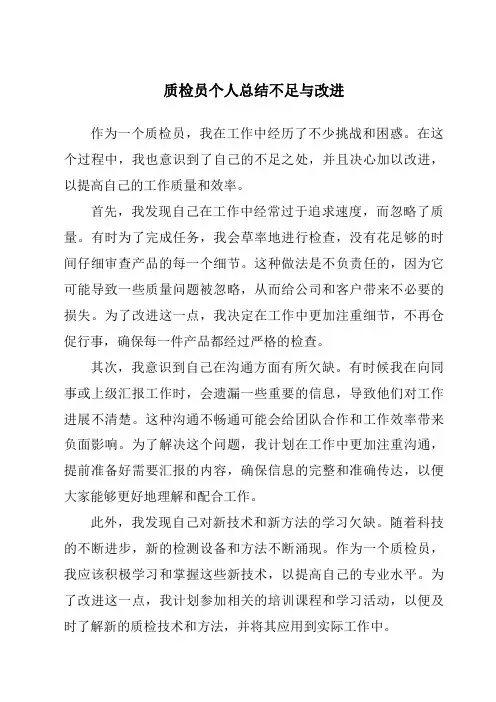 质检员个人总结不足与改进

作为一个质检员，我在工作中经历了不少挑战和困惑。在这个过程中，我也意识到了自己的不足之处，并且决心加以改进，以提高自己的工作质量和效率。

首先，我发现自己在工作中经常过于追求速度，而忽略了质量。有时为了完成任务，我会草率地进行检查，没有花足够的时间仔细审查产品的每一个细节。这种做法是不负责任的，因为它可能导致一些质量问题被忽略，从而给公司和客户带来不必要的损失。为了改进这一点，我决定在工作中更加注重细节，不再仓促行事，确保每一件产品都经过严格的检查。

其次，我意识到自己在沟通方面有所欠缺。有时候我在向同事或上级汇报工作时，会遗漏一些重要的信息，导致他们对工作进展不清楚。这种沟通不畅通可能会给团队合作和工作效率带来负面影响。为了解决这个问题，我计划在工作中更加注重沟通，提前准备好需要汇报的内容，确保信息的完整和准确传达，以便大家能够更好地理解和配合工作。

此外，我发现自己对新技术和新方法的学习欠缺。随着科技的不断进步，新的检测设备和方法不断涌现。作为一个质检员，我应该积极学习和掌握这些新技术，以提高自己的专业水平。为了改进这一点，我计划参加相关的培训课程和学习活动，以便及时了解新的质检技术和方法，并将其应用到实际工作中。